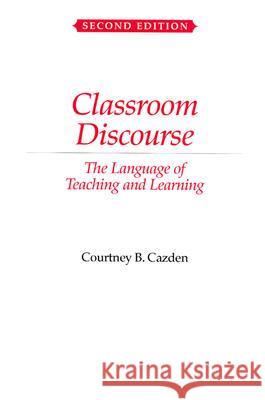 SECOND EDITION

Classroom Discourse

The Language of Teaching and Learning

Courtney B. Cazden

Kraina Książek